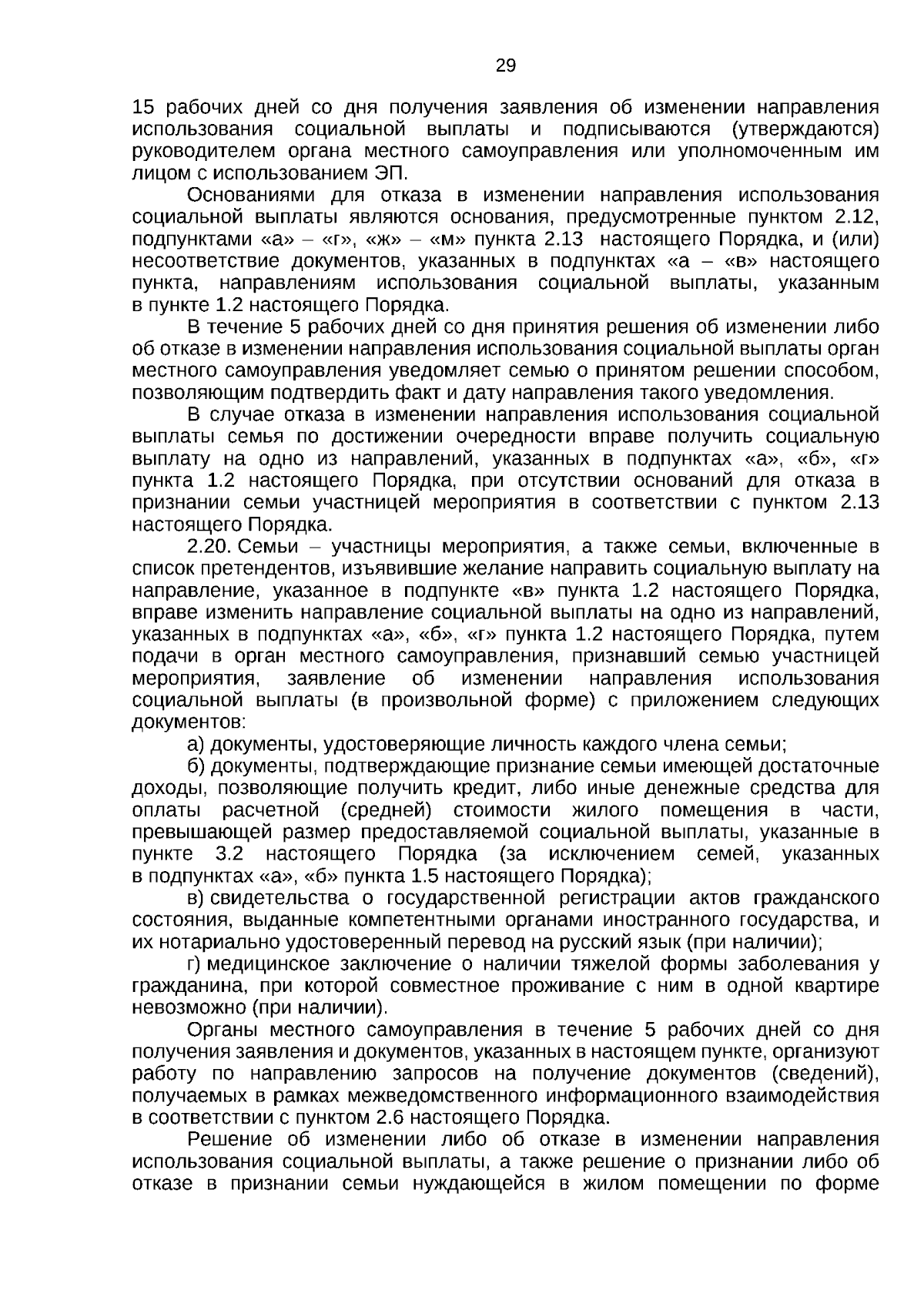 29

15 рабочих дней со дня получения заявления об изменении направления использования социальной выплаты и подписываются (утверждаются) руководителем органа местного самоуправления или уполномоченным им лицом с использованием ЭП.

Основаниями для отказа в изменении направления использования социальной выплаты являются основания, предусмотренные пунктом 2.12, подпунктами «а» – «г», «ж» – «м» пункта 2.13 настоящего Порядка, и (или) несоответствие документов, указанных в подпунктах «а – «в» настоящего пункта, направлениям использования социальной выплаты, указанным в пункте 1.2 настоящего Порядка.

В течение 5 рабочих дней со дня принятия решения об изменении либо об отказе в изменении направления использования социальной выплаты орган местного самоуправления уведомляет семью о принятом решении способом, позволяющим подтвердить факт и дату направления такого уведомления.

В случае отказа в изменении направления использования социальной выплаты семья по достижении очередности вправе получить социальную выплату на одно из направлений, указанных в подпунктах «а», «б», «г» пункта 1.2 настоящего Порядка, при отсутствии оснований для отказа в признании семьи участницей мероприятия в соответствии с пунктом 2.13 настоящего Порядка.

2.20. Семьи – участницы мероприятия, а также семьи, включенные в список претендентов, изъявившие желание направить социальную выплату на направление, указанное в подпункте «в» пункта 1.2 настоящего Порядка, вправе изменить направление социальной выплаты на одно из направлений, указанных в подпунктах «а», «б», «г» пункта 1.2 настоящего Порядка, путем подачи в орган местного самоуправления, признавший семью участницей мероприятия, заявление об изменении направления использования социальной выплаты (в произвольной форме) с приложением следующих документов:

а) документы, удостоверяющие личность каждого члена семьи;

б) документы, подтверждающие признание семьи имеющей достаточные доходы, позволяющие получить кредит, либо иные денежные средства для оплаты расчетной (средней) стоимости жилого помещения в части, превышающей размер предоставляемой социальной выплаты, указанные в пункте 3.2 настоящего Порядка (за исключением семей, указанных в подпунктах «а», «б» пункта 1.5 настоящего Порядка);

в) свидетельства о государственной регистрации актов гражданского состояния, выданные компетентными органами иностранного государства, и их нотариально удостоверенный перевод на русский язык (при наличии);

г) медицинское заключение о наличии тяжелой формы заболевания у гражданина, при которой совместное проживание с ним в одной квартире невозможно (при наличии).

Органы местного самоуправления в течение 5 рабочих дней со дня получения заявления и документов, указанных в настоящем пункте, организуют работу по направлению запросов на получение документов (сведений), получаемых в рамках межведомственного информационного взаимодействия в соответствии с пунктом 2.6 настоящего Порядка.

Решение об изменении либо об отказе в изменении направления использования социальной выплаты, а также решение о признании либо об отказе в признании семьи нуждающейся в жилом помещении по форме